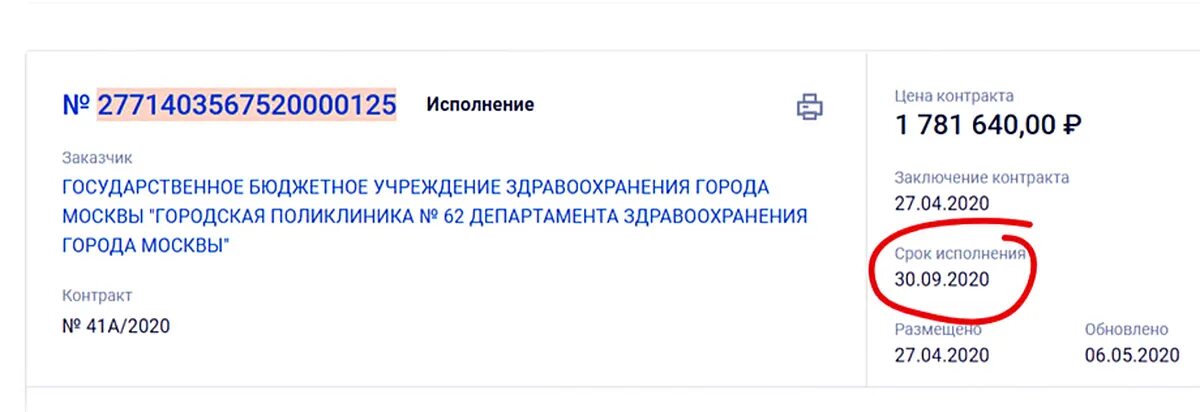 № 2771403567520000125 Исполнение

Заказчик
ГОСУДАРСТВЕННОЕ БЮДЖЕТНОЕ УЧРЕЖДЕНИЕ ЗДРАВООХРАНЕНИЯ ГОРОДА МОСКВЫ "ГОРОДСКАЯ ПОЛИКЛИНИКА № 62 ДЕПАРТАМЕНТА ЗДРАВООХРАНЕНИЯ ГОРОДА МОСКВЫ"

Контракт
№ 41А/2020

Цена контракта
1 781 640,00 ₽

Заключение контракта
27.04.2020

Срок исполнения
30.09.2020

Размещено
27.04.2020

Обновлено
06.05.2020